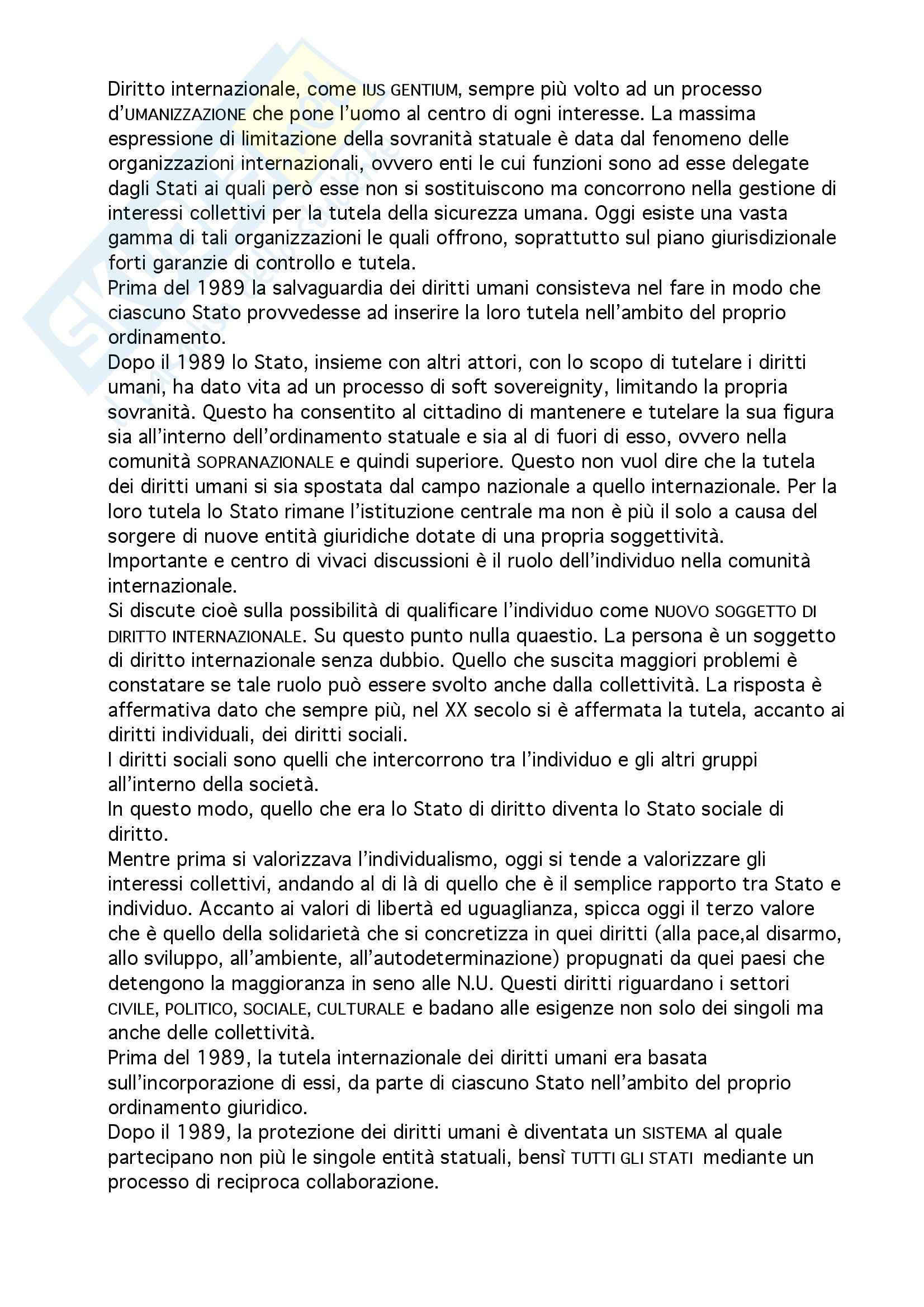 Diritto internazionale, come IUS GENTIUM, sempre più volto ad un processo d'UMANIZZAZIONE che pone l'uomo al centro di ogni interesse. La massima espressione di limitazione della sovranità statuale è data dal fenomeno delle organizzazioni internazionali, ovvero enti le cui funzioni sono ad esse delegate dagli Stati ai quali però esse non si sostituiscono ma concorrono nella gestione di interessi collettivi per la tutela della sicurezza umana. Oggi esiste una vasta gamma di tali organizzazioni le quali offrono, soprattutto sul piano giurisdizionale forti garanzie di controllo e tutela.
Prima del 1989 la salvaguardia dei diritti umani consisteva nel fare in modo che ciascuno Stato provvedesse ad inserire la loro tutela nell'ambito del proprio ordinamento.
Dopo il 1989 lo Stato, insieme con altri attori, con lo scopo di tutelare i diritti umani, ha dato vita ad un processo di soft sovereignity, limitando la propria sovranità. Questo ha consentito al cittadino di mantenere e tutelare la sua figura sia all'interno dell'ordinamento statuale e sia al di fuori di esso, ovvero nella comunità SOPRANAZIONALE e quindi superiore. Questo non vuol dire che la tutela dei diritti umani si sia spostata dal campo nazionale a quello internazionale. Per la loro tutela lo Stato rimane l'istituzione centrale ma non è più il solo a causa del sorgere di nuove entità giuridiche dotate di una propria soggettività.
Importante e centro di vivaci discussioni è il ruolo dell'individuo nella comunità internazionale.
Si discute cioè sulla possibilità di qualificare l'individuo come NUOVO SOGGETTO DI DIRITTO INTERNAZIONALE. Su questo punto nulla quaestio. La persona è un soggetto di diritto internazionale senza dubbio. Quello che suscita maggiori problemi è constatare se tale ruolo può essere svolto anche dalla collettività. La risposta è affermativa dato che sempre più, nel XX secolo si è affermata la tutela, accanto ai diritti individuali, dei diritti sociali.
I diritti sociali sono quelli che intercorrono tra l'individuo e gli altri gruppi all'interno della società.
In questo modo, quello che era lo Stato di diritto diventa lo Stato sociale di diritto.
Mentre prima si valorizzava l'individualismo, oggi si tende a valorizzare gli interessi collettivi, andando al di là di quello che è il semplice rapporto tra Stato e individuo. Accanto ai valori di libertà ed uguaglianza, spicca oggi il terzo valore che è quello della solidarietà che si concretizza in quei diritti (alla pace,al disarmo, allo sviluppo, all'ambiente, all'autodeterminazione) propugnati da quei paesi che detengono la maggioranza in seno alle N.U. Questi diritti riguardano i settori CIVILE, POLITICO, SOCIALE, CULTURALE e badano alle esigenze non solo dei singoli ma anche delle collettività.
Prima del 1989, la tutela internazionale dei diritti umani era basata sull'incorporazione di essi, da parte di ciascuno Stato nell'ambito del proprio ordinamento giuridico.
Dopo il 1989, la protezione dei diritti umani è diventata un SISTEMA al quale partecipano non più le singole entità statuali, bensì TUTTI GLI STATI mediante un processo di reciproca collaborazione.